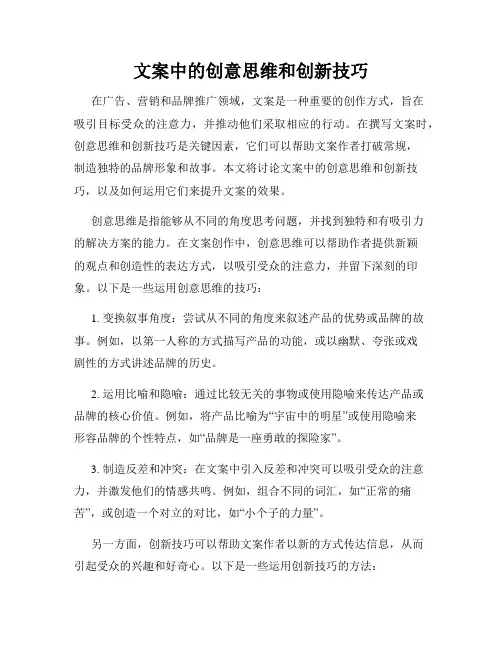 文案中的创意思维和创新技巧

在广告、营销和品牌推广领域，文案是一种重要的创作方式，旨在吸引目标受众的注意力，并推动他们采取相应的行动。在撰写文案时，创意思维和创新技巧是关键因素，它们可以帮助文案作者打破常规，制造独特的品牌形象和故事。本文将讨论文案中的创意思维和创新技巧，以及如何运用它们来提升文案的效果。

创意思维是指能够从不同的角度思考问题，并找到独特和有吸引力的解决方案的能力。在文案创作中，创意思维可以帮助作者提供新颖的观点和创造性的表达方式，以吸引受众的注意力，并留下深刻的印象。以下是一些运用创意思维的技巧：

1. 变换叙事角度：尝试从不同的角度来叙述产品的优势或品牌的故事。例如，以第一人称的方式描写产品的功能，或以幽默、夸张或戏剧性的方式讲述品牌的历史。

2. 运用比喻和隐喻：通过比较无关的事物或使用隐喻来传达产品或品牌的核心价值。例如，将产品比喻为“宇宙中的明星”或使用隐喻来形容品牌的个性特点，如“品牌是一座勇敢的探险家”。

3. 制造反差和冲突：在文案中引入反差和冲突可以吸引受众的注意力，并激发他们的情感共鸣。例如，组合不同的词汇，如“正常的痛苦”，或创造一个对立的对比，如“小个子的力量”。

另一方面，创新技巧可以帮助文案作者以新的方式传达信息，从而引起受众的兴趣和好奇心。以下是一些运用创新技巧的方法：